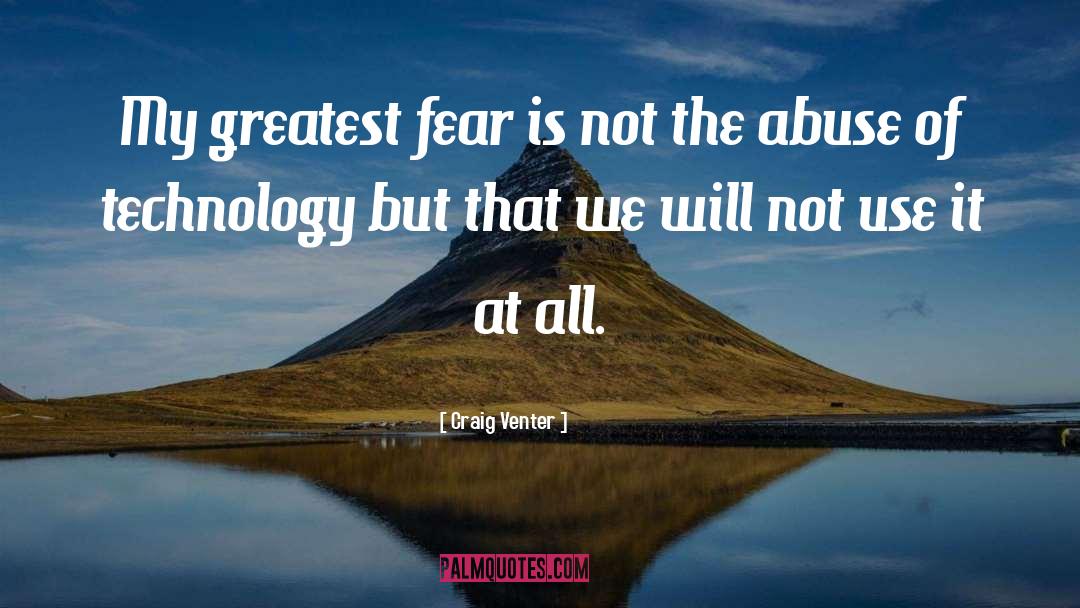 My greatest fear is not the abuse of technology but that we will not use it at all.

[ Craig Venter ]

PALMQUOTES.COM